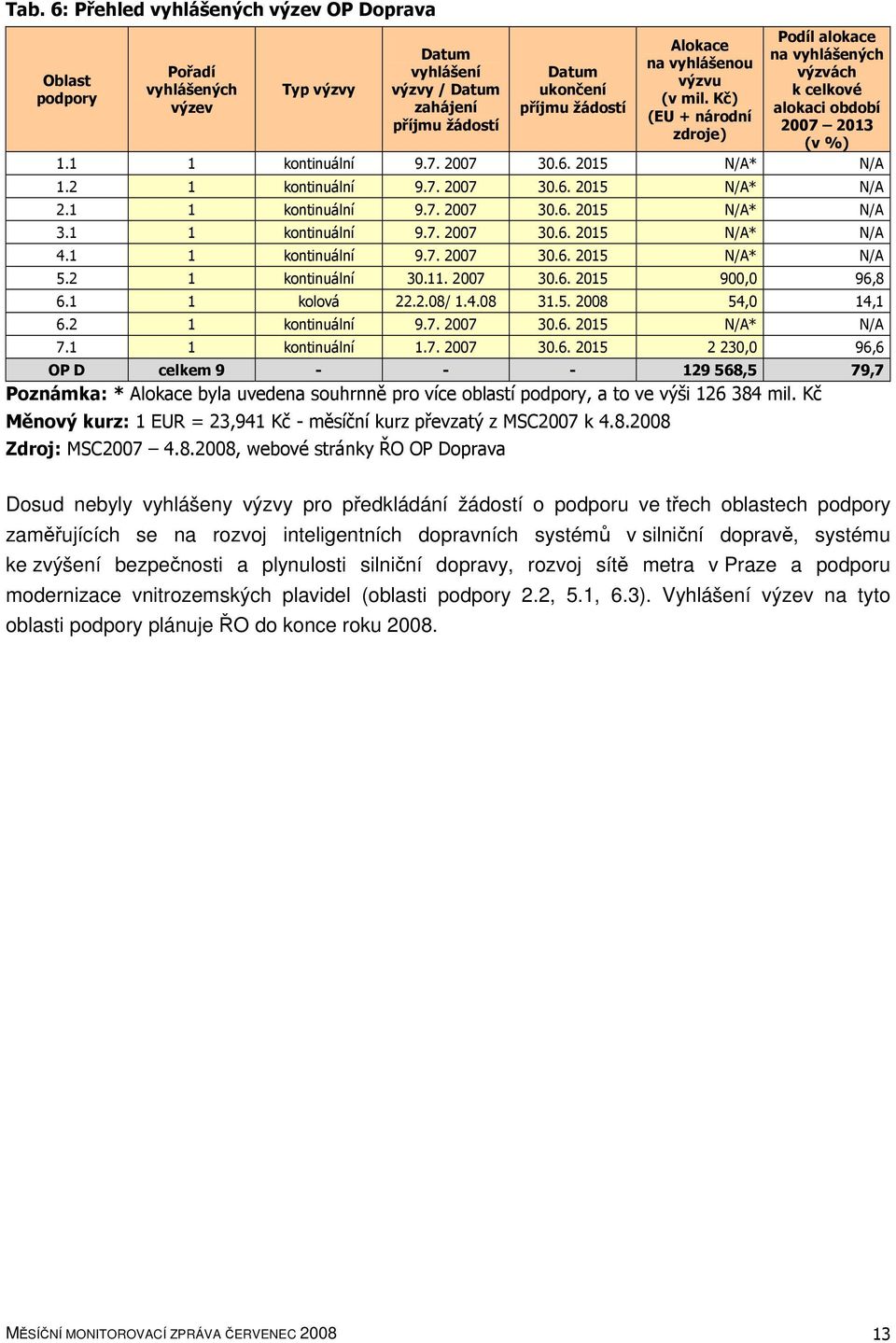 Tab. 6: Přehled vyhlášených výzev OP Doprava

| Oblast podpory | Pořadí vyhlášených výzev | Typ výzvy | Datum vyhlášení výzvy / Datum zahájení příjmu žádostí | Datum ukončení příjmu žádostí | Alokace na vyhlášenou výzvu (v mil. Kč) (EU + národní zdroje) | Podíl alokace na vyhlášených výzvách k celkové alokaci období 2007 – 2013 (v %) |
|---|---|---|---|---|---|---|
| 1.1 | 1 | kontinuální | 9.7. 2007 | 30.6. 2015 | N/A* | N/A |
| 1.2 | 1 | kontinuální | 9.7. 2007 | 30.6. 2015 | N/A* | N/A |
| 2.1 | 1 | kontinuální | 9.7. 2007 | 30.6. 2015 | N/A* | N/A |
| 3.1 | 1 | kontinuální | 9.7. 2007 | 30.6. 2015 | N/A* | N/A |
| 4.1 | 1 | kontinuální | 9.7. 2007 | 30.6. 2015 | N/A* | N/A |
| 5.2 | 1 | kontinuální | 30.11. 2007 | 30.6. 2015 | 900,0 | 96,8 |
| 6.1 | 1 | kolová | 22.2.08/ 1.4.08 | 31.5. 2008 | 54,0 | 14,1 |
| 6.2 | 1 | kontinuální | 9.7. 2007 | 30.6. 2015 | N/A* | N/A |
| 7.1 | 1 | kontinuální | 1.7. 2007 | 30.6. 2015 | 2 230,0 | 96,6 |
| OP D | celkem 9 | - | - | - | 129 568,5 | 79,7 |

Poznámka: * Alokace byla uvedena souhrnně pro více oblastí podpory, a to ve výši 126 384 mil. Kč
Měnový kurz: 1 EUR = 23,941 Kč - měsíční kurz převzatý z MSC2007 k 4.8.2008
Zdroj: MSC2007 – 4.8.2008, webové stránky ŘO OP Doprava

Dosud nebyly vyhlášeny výzvy pro předkládání žádostí o podporu ve třech oblastech podpory zaměřujících se na rozvoj inteligentních dopravních systémů v silniční dopravě, systému ke zvýšení bezpečnosti a plynulosti silniční dopravy, rozvoj sítě metra v Praze a podporu modernizace vnitrozemských plavidel (oblasti podpory 2.2, 5.1, 6.3). Vyhlášení výzev na tyto oblasti podpory plánuje ŘO do konce roku 2008.

MĚSÍČNÍ MONITOROVACÍ ZPRÁVA ČERVENEC 2008 13